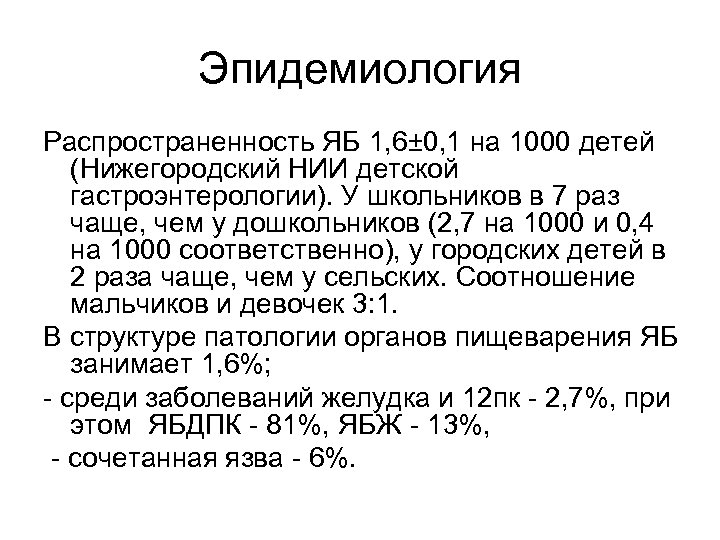 Эпидемиология

Распространенность ЯБ 1,6±0,1 на 1000 детей (Нижегородский НИИ детской гастроэнтерологии). У школьников в 7 раз чаще, чем у дошкольников (2,7 на 1000 и 0,4 на 1000 соответственно), у городских детей в 2 раза чаще, чем у сельских. Соотношение мальчиков и девочек 3:1.

В структуре патологии органов пищеварения ЯБ занимает 1,6%;

- среди заболеваний желудка и 12пк - 2,7%, при этом ЯБДПК - 81%, ЯБЖ - 13%,

- сочетанная язва - 6%.